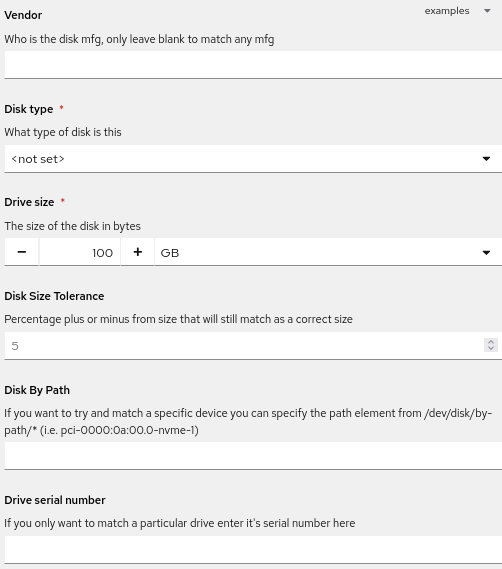 Vendor

examples

Who is the disk mfg, only leave blank to match any mfg

Disk type *

What type of disk is this

<not set>

Drive size *

The size of the disk in bytes

− 100 + GB

Disk Size Tolerance

Percentage plus or minus from size that will still match as a correct size

5

Disk By Path

If you want to try and match a specific device you can specify the path element from /dev/disk/by-path/* (i.e. pci-0000:0a:00.0-nvme-1)

Drive serial number

If you only want to match a particular drive enter it's serial number here